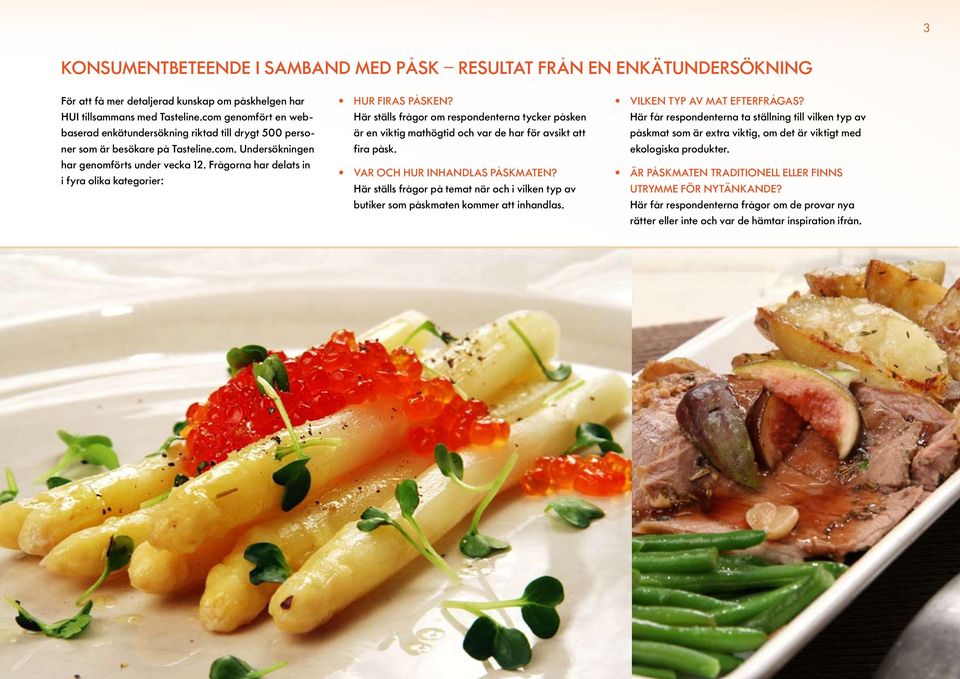 3

KONSUMENTBETEENDE I SAMBAND MED PÅSK – RESULTAT FRÅN EN ENKÄTUNDERSÖKNING

För att få mer detaljerad kunskap om påskhelgen har HUI tillsammans med Tasteline.com genomfört en webbaserad enkätundersökning riktad till drygt 500 personer som är besökare på Tasteline.com. Undersökningen har genomförts under vecka 12. Frågorna har delats in i fyra olika kategorier:

• HUR FIRAS PÅSKEN?
Här ställs frågor om respondenterna tycker påsken är en viktig mathögtid och var de har för avsikt att fira påsk.

• VAR OCH HUR INHANDLAS PÅSKMATEN?
Här ställs frågor på temat när och i vilken typ av butiker som påskmaten kommer att inhandlas.

• VILKEN TYP AV MAT EFTERFRÅGAS?
Här får respondenterna ta ställning till vilken typ av påskmat som är extra viktig, om det är viktigt med ekologiska produkter.

• ÄR PÅSKMATEN TRADITIONELL ELLER FINNS UTRYMME FÖR NYTÄNKANDE?
Här får respondenterna frågor om de provar nya rätter eller inte och var de hämtar inspiration ifrån.